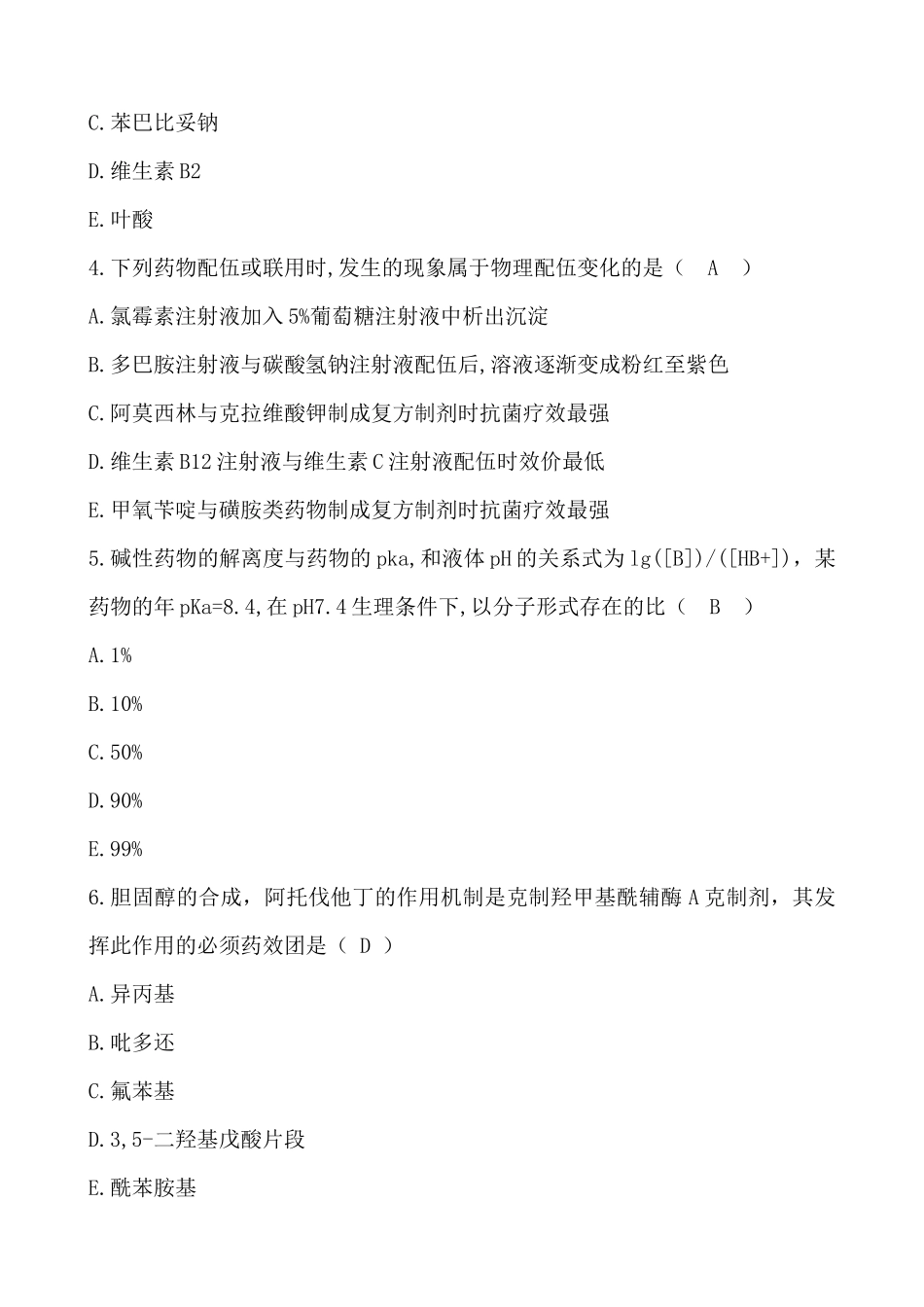 C.苯巴比妥钠

D.维生素 B2

E.叶酸

4.下列药物配伍或联用时,发生的现象属于物理配伍变化的是（ A ）

A.氯霉素注射液加入 5%葡萄糖注射液中析出沉淀

B.多巴胺注射液与碳酸氢钠注射液配伍后,溶液逐渐变成粉红至紫色

C.阿莫西林与克拉维酸钾制成复方制剂时抗菌疗效最强

D.维生素 B12 注射液与维生素 C 注射液配伍时效价最低

E.甲氧苄啶与磺胺类药物制成复方制剂时抗菌疗效最强

5.碱性药物的解离度与药物的 pka,和液体 pH 的关系式为 lg([B])/([HB+])，某药物的年 pKa=8.4,在 pH7.4 生理条件下,以分子形式存在的比（ B ）

A.1%

B.10%

C.50%

D.90%

E.99%

6.胆固醇的合成，阿托伐他丁的作用机制是克制羟甲基酰辅酶 A 克制剂，其发挥此作用的必须药效团是（ D ）

A.异丙基

B.吡多还

C.氟苯基

D.3,5-二羟基戊酸片段

E.酰苯胺基